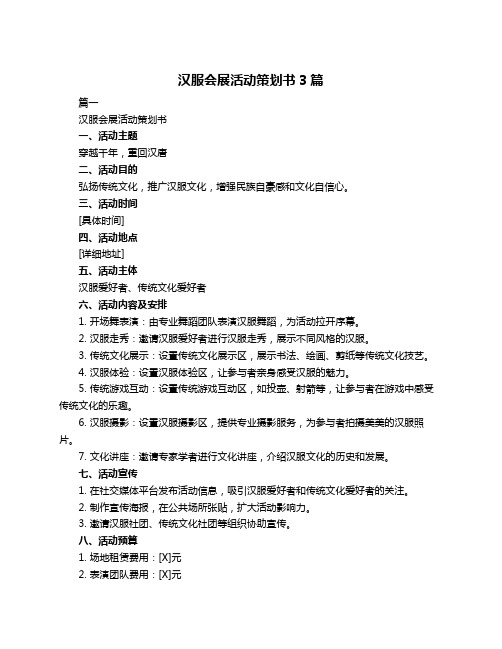 汉服会展活动策划书 3 篇

篇一

汉服会展活动策划书

一、活动主题

穿越千年，重回汉唐

二、活动目的

弘扬传统文化，推广汉服文化，增强民族自豪感和文化自信心。

三、活动时间

[具体时间]

四、活动地点

[详细地址]

五、活动主体

汉服爱好者、传统文化爱好者

六、活动内容及安排

1. 开场舞表演：由专业舞蹈团队表演汉服舞蹈，为活动拉开序幕。

2. 汉服走秀：邀请汉服爱好者进行汉服走秀，展示不同风格的汉服。

3. 传统文化展示：设置传统文化展示区，展示书法、绘画、剪纸等传统文化技艺。

4. 汉服体验：设置汉服体验区，让参与者亲身感受汉服的魅力。

5. 传统游戏互动：设置传统游戏互动区，如投壶、射箭等，让参与者在游戏中感受传统文化的乐趣。

6. 汉服摄影：设置汉服摄影区，提供专业摄影服务，为参与者拍摄美美的汉服照片。

7. 文化讲座：邀请专家学者进行文化讲座，介绍汉服文化的历史和发展。

七、活动宣传

1. 在社交媒体平台发布活动信息，吸引汉服爱好者和传统文化爱好者的关注。

2. 制作宣传海报，在公共场所张贴，扩大活动影响力。

3. 邀请汉服社团、传统文化社团等组织协助宣传。

八、活动预算

1. 场地租赁费用：[X]元

2. 表演团队费用：[X]元